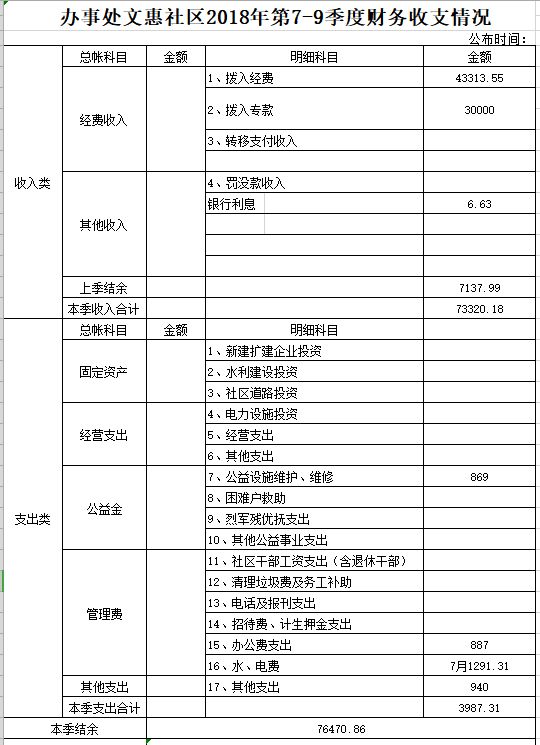 办事处文惠社区2018年第7-9季度财务收支情况

公布时间：

| | 总帐科目 | 金额 | 明细科目 | 金额 |
|---|---|---|---|---|
| 收入类 | 经费收入 | | 1、拨入经费 | 43313.55 |
| | | | 2、拨入专款 | 30000 |
| | | | 3、转移支付收入 | |
| | | | | |
| | 其他收入 | | 4、罚没款收入 | |
| | | | 银行利息 | 6.63 |
| | | | | |
| | | | | |
| | | | | |
| | 上季结余 | | | 7137.99 |
| | 本季收入合计 | | | 73320.18 |
| 支出类 | 总帐科目 | 金额 | 明细科目 | |
| | 固定资产 | | 1、新建扩建企业投资 | |
| | | | 2、水利建设投资 | |
| | | | 3、社区道路投资 | |
| | 经营支出 | | 4、电力设施投资 | |
| | | | 5、经营支出 | |
| | | | 6、其他支出 | |
| | 公益金 | | 7、公益设施维护、维修 | 869 |
| | | | 8、困难户救助 | |
| | | | 9、烈军残优抚支出 | |
| | | | 10、其他公益事业支出 | |
| | 管理费 | | 11、社区干部工资支出（含退休干部） | |
| | | | 12、清理垃圾费及务工补助 | |
| | | | 13、电话及报刊支出 | |
| | | | 14、招待费、计生押金支出 | |
| | | | 15、办公费支出 | 887 |
| | | | 16、水、电费 | 7月1291.31 |
| | 其他支出 | | 17、其他支出 | 940 |
| | 本季支出合计 | | | 3987.31 |
| 本季结余 | | 76470.86 | | |